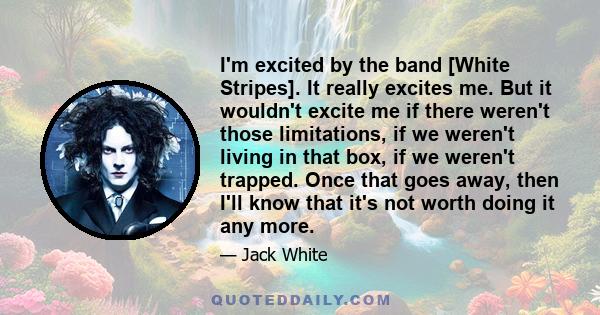 I'm excited by the band [White Stripes]. It really excites me. But it wouldn't excite me if there weren't those limitations, if we weren't living in that box, if we weren't trapped. Once that goes away, then I'll know that it's not worth doing it any more.

— Jack White

QUOTEDDAILY.COM